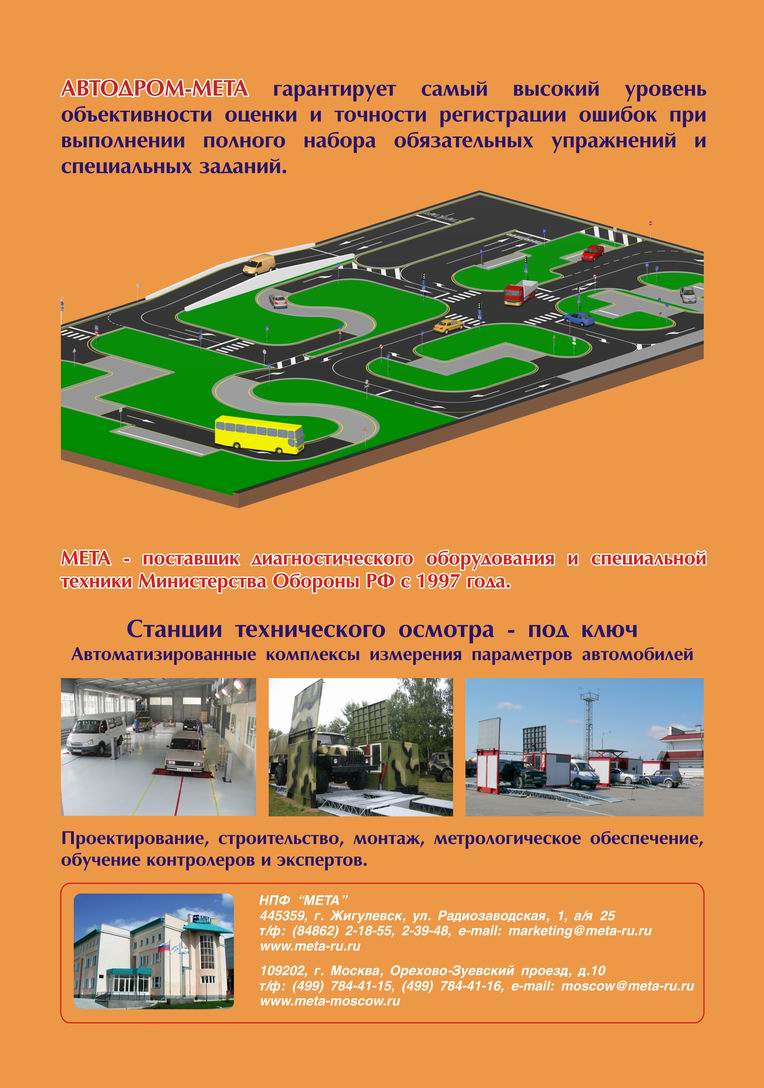 АВТОДРОМ-МЕТА гарантирует самый высокий уровень объективности оценки и точности регистрации ошибок при выполнении полного набора обязательных упражнений и специальных заданий.

МЕТА - поставщик диагностического оборудования и специальной техники Министерства Обороны РФ с 1997 года.

Станции технического осмотра - под ключ
Автоматизированные комплексы измерения параметров автомобилей

Проектирование, строительство, монтаж, метрологическое обеспечение, обучение контролеров и экспертов.

НПФ "МЕТА"
445359, г. Жигулевск, ул. Радиозаводская, 1, а/я 25
т/ф: (84862) 2-18-55, 2-39-48, e-mail: marketing@meta-ru.ru
www.meta-ru.ru

109202, г. Москва, Орехово-Зуевский проезд, д.10
т/ф: (499) 784-41-15, (499) 784-41-16, e-mail: moscow@meta-ru.ru
www.meta-moscow.ru